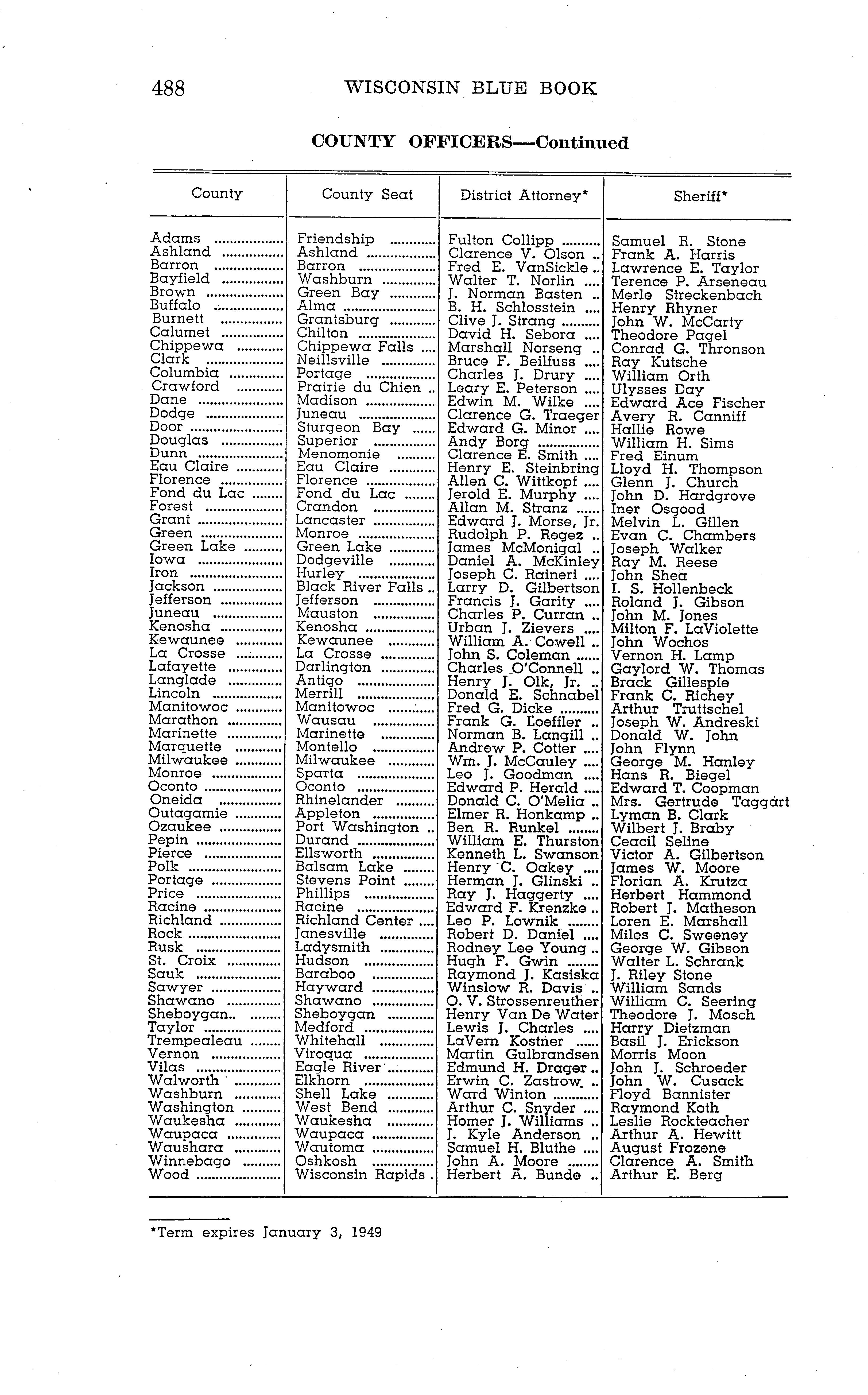 488 WISCONSIN BLUE BOOK

COUNTY OFFICERS—Continued

| County | County Seat | District Attorney* | Sheriff* |
|---|---|---|---|
| Adams | Friendship | Fulton Collipp | Samuel R. Stone |
| Ashland | Ashland | Clarence V. Olson | Frank A. Harris |
| Barron | Barron | Fred E. VanSickle | Lawrence E. Taylor |
| Bayfield | Washburn | Walter T. Norlin | Terence P. Arseneau |
| Brown | Green Bay | J. Norman Basten | Merle Streckenbach |
| Buffalo | Alma | B. H. Schlosstein | Henry Rhyner |
| Burnett | Grantsburg | Clive J. Strang | John W. McCarty |
| Calumet | Chilton | David H. Sebora | Theodore Pagel |
| Chippewa | Chippewa Falls | Marshall Norseng | Conrad G. Thronson |
| Clark | Neillsville | Bruce F. Beilfuss | Ray Kutsche |
| Columbia | Portage | Charles J. Drury | William Orth |
| Crawford | Prairie du Chien | Leary E. Peterson | Ulysses Day |
| Dane | Madison | Edwin M. Wilke | Edward Ace Fischer |
| Dodge | Juneau | Clarence G. Traeger | Avery R. Canniff |
| Door | Sturgeon Bay | Edward G. Minor | Hallie Rowe |
| Douglas | Superior | Andy Borg | William H. Sims |
| Dunn | Menomonie | Clarence E. Smith | Fred Einum |
| Eau Claire | Eau Claire | Henry E. Steinbring | Lloyd H. Thompson |
| Florence | Florence | Allen C. Wittkopf | Glenn J. Church |
| Fond du Lac | Fond du Lac | Jerold E. Murphy | John D. Hardgrove |
| Forest | Crandon | Allan M. Stranz | Iner Osgood |
| Grant | Lancaster | Edward J. Morse, Jr. | Melvin L. Gillen |
| Green | Monroe | Rudolph P. Regez | Evan C. Chambers |
| Green Lake | Green Lake | James McMonigal | Joseph Walker |
| Iowa | Dodgeville | Daniel A. McKinley | Ray M. Reese |
| Iron | Hurley | Joseph C. Raineri | John Shea |
| Jackson | Black River Falls | Larry D. Gilbertson | I. S. Hollenbeck |
| Jefferson | Jefferson | Francis J. Garity | Roland J. Gibson |
| Juneau | Mauston | Charles P. Curran | John M. Jones |
| Kenosha | Kenosha | Urban J. Zievers | Milton F. LaViolette |
| Kewaunee | Kewaunee | William A. Cowell | John Wochos |
| La Crosse | La Crosse | John S. Coleman | Vernon H. Lamp |
| Lafayette | Darlington | Charles O'Connell | Gaylord W. Thomas |
| Langlade | Antigo | Henry J. Olk, Jr. | Brack Gillespie |
| Lincoln | Merrill | Donald E. Schnabel | Frank C. Richey |
| Manitowoc | Manitowoc | Fred G. Dicke | Arthur Truttschel |
| Marathon | Wausau | Frank G. Loeffler | Joseph W. Andreski |
| Marinette | Marinette | Norman B. Langill | Donald W. John |
| Marquette | Montello | Andrew P. Cotter | John Flynn |
| Milwaukee | Milwaukee | Wm. J. McCauley | George M. Hanley |
| Monroe | Sparta | Leo J. Goodman | Hans R. Biegel |
| Oconto | Oconto | Edward P. Herald | Edward T. Coopman |
| Oneida | Rhinelander | Donald C. O'Melia | Mrs. Gertrude Taggart |
| Outagamie | Appleton | Elmer R. Honkamp | Lyman B. Clark |
| Ozaukee | Port Washington | Ben R. Runkel | Wilbert J. Braby |
| Pepin | Durand | William E. Thurston | Ceacil Seline |
| Pierce | Ellsworth | Kenneth L. Swanson | Victor A. Gilbertson |
| Polk | Balsam Lake | Henry C. Oakey | James W. Moore |
| Portage | Stevens Point | Herman J. Glinski | Florian A. Krutza |
| Price | Phillips | Ray J. Haggerty | Herbert Hammond |
| Racine | Racine | Edward F. Krenzke | Robert J. Matheson |
| Richland | Richland Center | Leo P. Lownik | Loren E. Marshall |
| Rock | Janesville | Robert D. Daniel | Miles C. Sweeney |
| Rusk | Ladysmith | Rodney Lee Young | George W. Gibson |
| St. Croix | Hudson | Hugh F. Gwin | Walter L. Schrank |
| Sauk | Baraboo | Raymond J. Kasiska | J. Riley Stone |
| Sawyer | Hayward | Winslow R. Davis | William Sands |
| Shawano | Shawano | O. V. Strossenreuther | William C. Seering |
| Sheboygan | Sheboygan | Henry Van De Water | Theodore J. Mosch |
| Taylor | Medford | Lewis J. Charles | Harry Dietzman |
| Trempealeau | Whitehall | LaVern Kostner | Basil J. Erickson |
| Vernon | Viroqua | Martin Gulbrandsen | Morris Moon |
| Vilas | Eagle River | Edmund H. Drager | John J. Schroeder |
| Walworth | Elkhorn | Erwin C. Zastrow | John W. Cusack |
| Washburn | Shell Lake | Ward Winton | Floyd Bannister |
| Washington | West Bend | Arthur C. Snyder | Raymond Koth |
| Waukesha | Waukesha | Homer J. Williams | Leslie Rockteacher |
| Waupaca | Waupaca | J. Kyle Anderson | Arthur A. Hewitt |
| Waushara | Wautoma | Samuel H. Bluthe | August Frozene |
| Winnebago | Oshkosh | John A. Moore | Clarence A. Smith |
| Wood | Wisconsin Rapids | Herbert A. Bunde | Arthur E. Berg |

*Term expires January 3, 1949